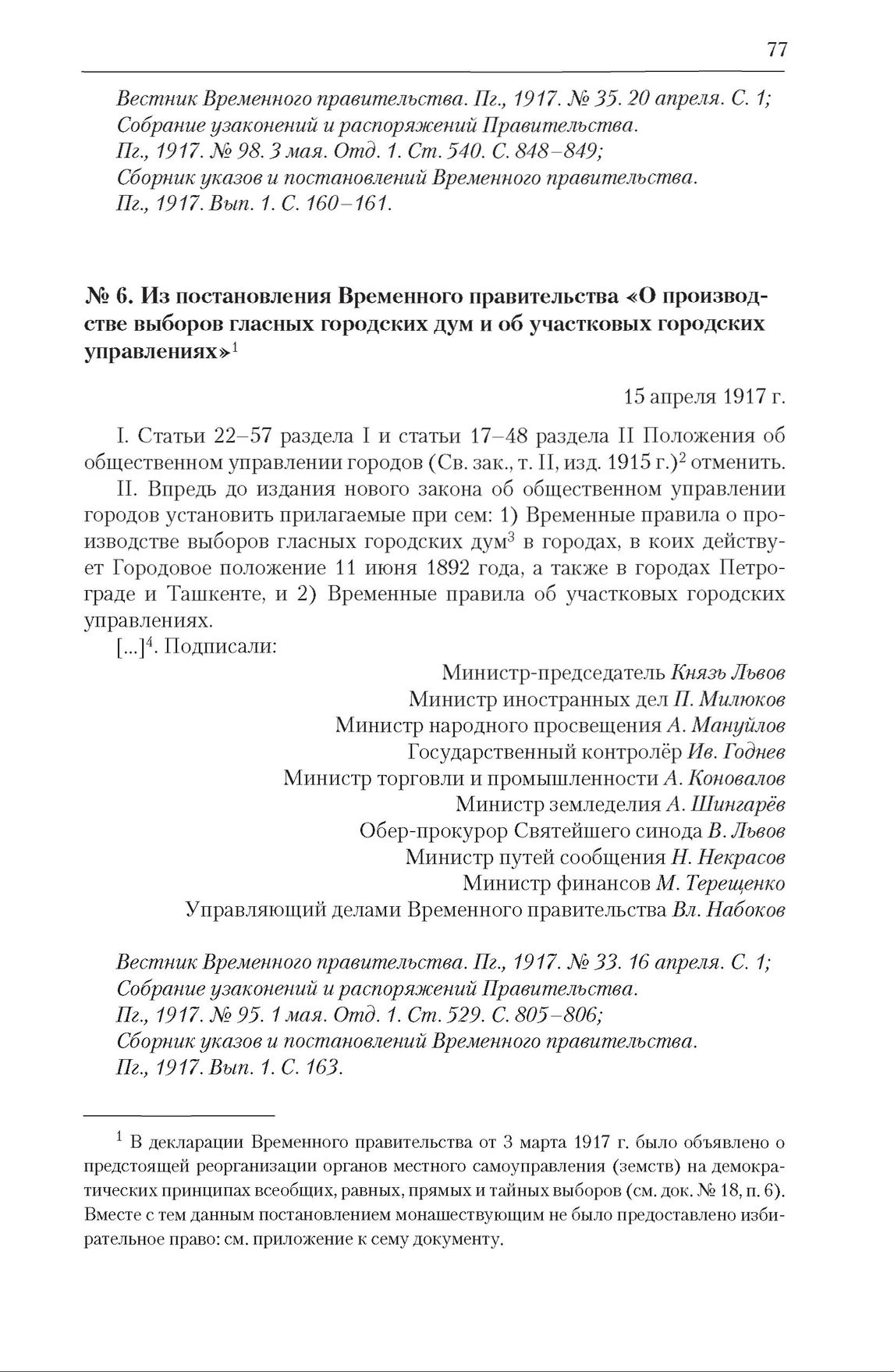 77

Вестник Временного правительства. Пг., 1917. № 35. 20 апреля. С. 1;
Собрание узаконений и распоряжений Правительства.
Пг., 1917. № 98. 3 мая. Отд. 1. Ст. 540. С. 848–849;
Сборник указов и постановлений Временного правительства.
Пг., 1917. Вып. 1. С. 160–161.

№ 6. Из постановления Временного правительства «О производстве выборов гласных городских дум и об участковых городских управлениях»$^1$

15 апреля 1917 г.

I. Статьи 22–57 раздела I и статьи 17–48 раздела II Положения об общественном управлении городов (Св. зак., т. II, изд. 1915 г.)$^2$ отменить.

II. Впредь до издания нового закона об общественном управлении городов установить прилагаемые при сем: 1) Временные правила о производстве выборов гласных городских дум$^3$ в городах, в коих действует Городовое положение 11 июня 1892 года, а также в городах Петрограде и Ташкенте, и 2) Временные правила об участковых городских управлениях.

[...]$^4$. Подписали:

Министр-председатель Князь Львов
Министр иностранных дел П. Милюков
Министр народного просвещения А. Мануйлов
Государственный контролёр Ив. Годнев
Министр торговли и промышленности А. Коновалов
Министр земледелия А. Шингарёв
Обер-прокурор Святейшего синода В. Львов
Министр путей сообщения Н. Некрасов
Министр финансов М. Терещенко
Управляющий делами Временного правительства Вл. Набоков

Вестник Временного правительства. Пг., 1917. № 33. 16 апреля. С. 1;
Собрание узаконений и распоряжений Правительства.
Пг., 1917. № 95. 1 мая. Отд. 1. Ст. 529. С. 805–806;
Сборник указов и постановлений Временного правительства.
Пг., 1917. Вып. 1. С. 163.

$^1$ В декларации Временного правительства от 3 марта 1917 г. было объявлено о предстоящей реорганизации органов местного самоуправления (земств) на демократических принципах всеобщих, равных, прямых и тайных выборов (см. док. № 18, п. 6). Вместе с тем данным постановлением монашествующим не было предоставлено избирательное право: см. приложение к сему документу.